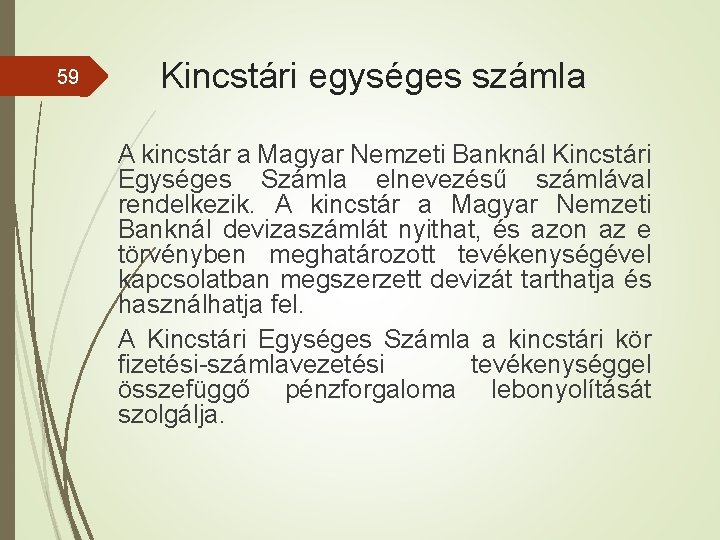 59

Kincstári egységes számla

A kincstár a Magyar Nemzeti Banknál Kincstári Egységes Számla elnevezésű számlával rendelkezik. A kincstár a Magyar Nemzeti Banknál devizaszámlát nyithat, és azon az e törvényben meghatározott tevékenységével kapcsolatban megszerzett devizát tarthatja és használhatja fel.

A Kincstári Egységes Számla a kincstári kör fizetési-számlavezetési tevékenységgel összefüggő pénzforgaloma lebonyolítását szolgálja.